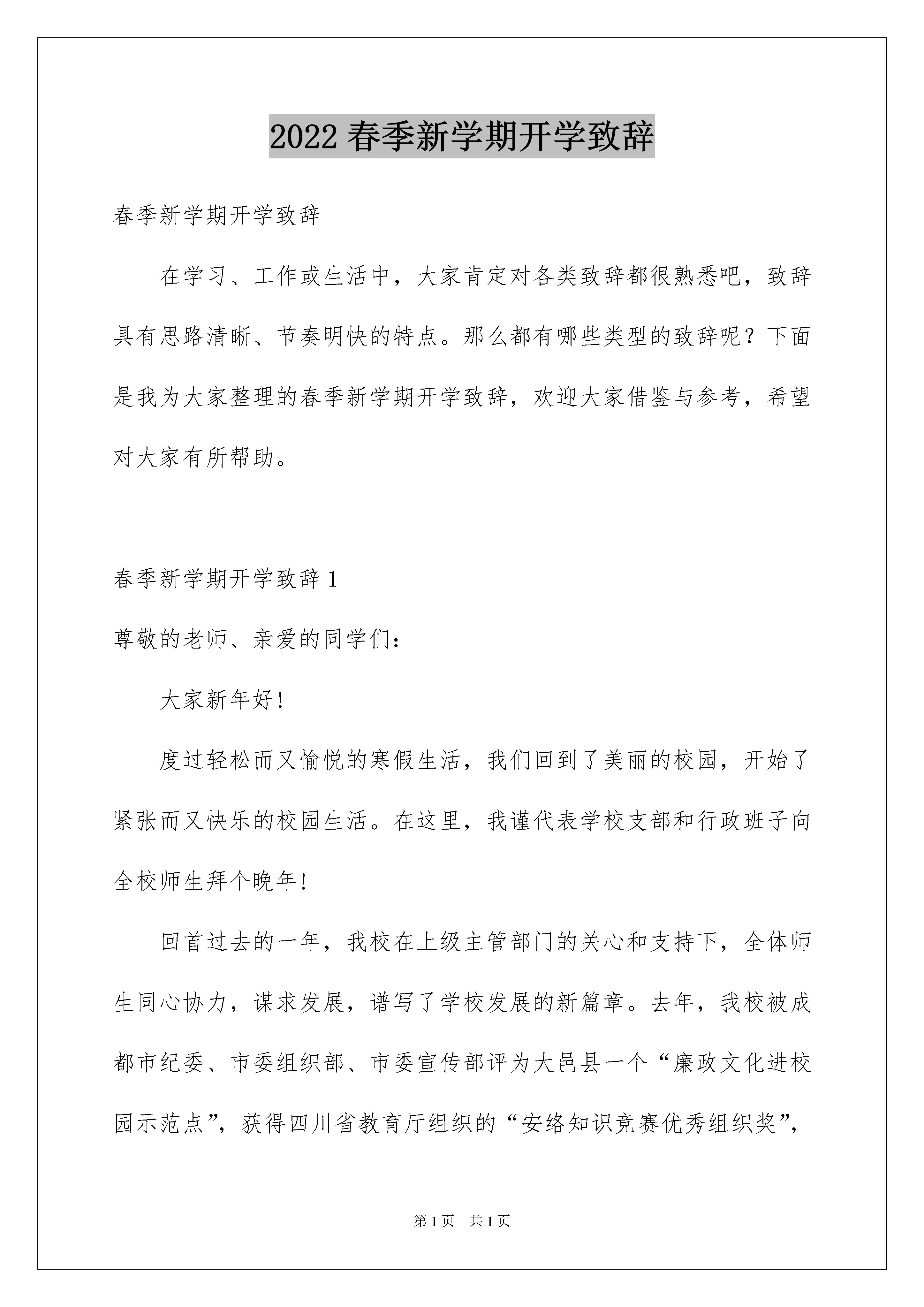 2022 春季新学期开学致辞

春季新学期开学致辞

在学习、工作或生活中，大家肯定对各类致辞都很熟悉吧，致辞具有思路清晰、节奏明快的特点。那么都有哪些类型的致辞呢？下面是我为大家整理的春季新学期开学致辞，欢迎大家借鉴与参考，希望对大家有所帮助。

春季新学期开学致辞 1

尊敬的老师、亲爱的同学们：

大家新年好!

度过轻松而又愉悦的寒假生活，我们回到了美丽的校园，开始了紧张而又快乐的校园生活。在这里，我谨代表学校支部和行政班子向全校师生拜个晚年!

回首过去的一年，我校在上级主管部门的关心和支持下，全体师生同心协力，谋求发展，谱写了学校发展的新篇章。去年，我校被成都市纪委、市委组织部、市委宣传部评为大邑县一个“廉政文化进校园示范点”，获得四川省教育厅组织的“安络知识竞赛优秀组织奖”，

第 1 页　共 1 页